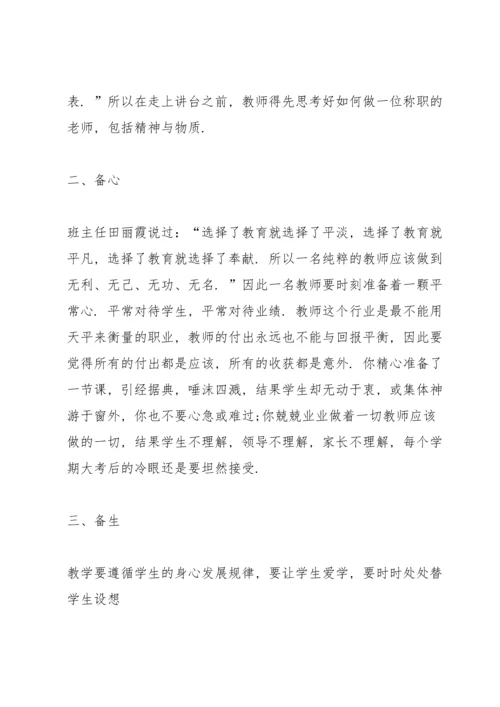 表．”所以在走上讲台之前，教师得先思考好如何做一位称职的老师，包括精神与物质．

二、备心

班主任田丽霞说过：“选择了教育就选择了平淡，选择了教育就平凡，选择了教育就选择了奉献．所以一名纯粹的教师应该做到无利、无己、无功、无名．”因此一名教师要时刻准备着一颗平常心．平常对待学生，平常对待业绩．教师这个行业是最不能用天平来衡量的职业，教师的付出永远也不能与回报平衡，因此要觉得所有的付出都是应该，所有的收获都是意外．你精心准备了一节课，引经据典，唾沫四溅，结果学生却无动于衷，或集体神游于窗外，你也不要心急或难过;你兢兢业业做着一切教师应该做的一切，结果学生不理解，领导不理解，家长不理解，每个学期大考后的冷眼还是要坦然接受．

三、备生

教学要遵循学生的身心发展规律，要让学生爱学，要时时处处替学生设想